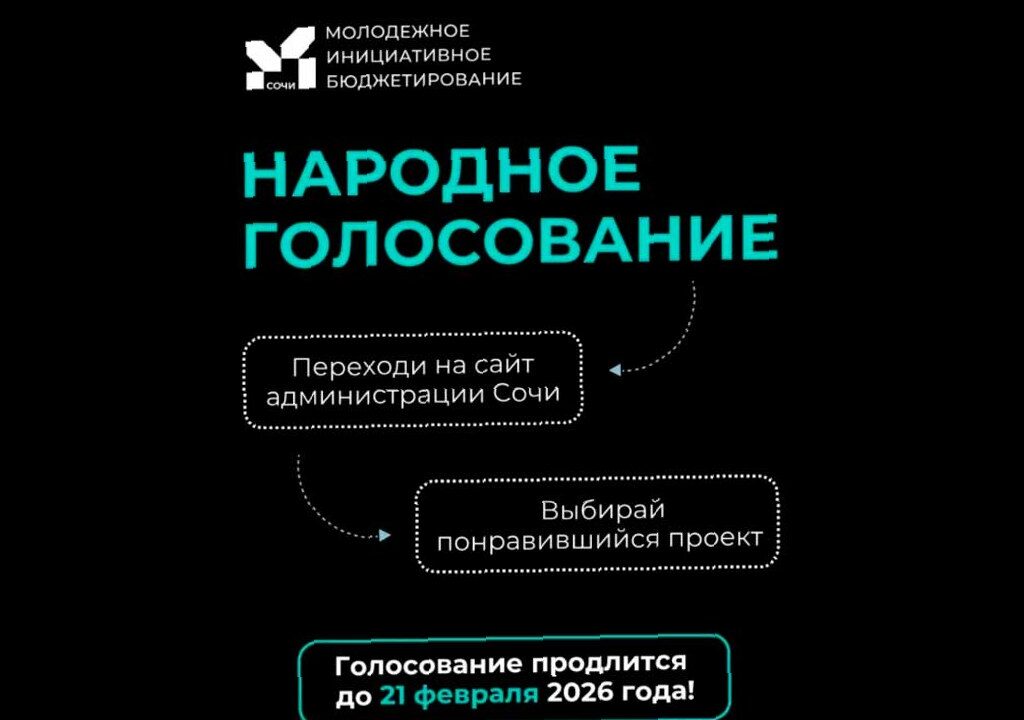 СОЧИ
МОЛОДЕЖНОЕ ИНИЦИАТИВНОЕ БЮДЖЕТИРОВАНИЕ

НАРОДНОЕ ГОЛОСОВАНИЕ

Переходи на сайт администрации Сочи

Выбирай понравившийся проект

Голосование продлится до 21 февраля 2026 года!